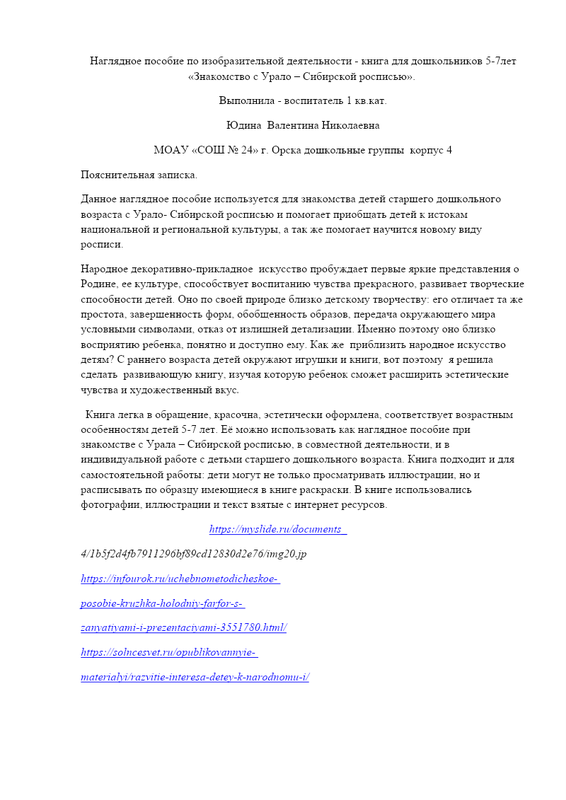 Наглядное пособие по изобразительной деятельности - книга для дошкольников 5-7лет «Знакомство с Урало – Сибирской росписью».

Выполнила - воспитатель 1 кв.кат.

Юдина Валентина Николаевна

МОАУ «СОШ № 24» г. Орска дошкольные группы корпус 4

Пояснительная записка.

Данное наглядное пособие используется для знакомства детей старшего дошкольного возраста с Урало- Сибирской росписью и помогает приобщать детей к истокам национальной и региональной культуры, а так же помогает научится новому виду росписи.

Народное декоративно-прикладное искусство пробуждает первые яркие представления о Родине, ее культуре, способствует воспитанию чувства прекрасного, развивает творческие способности детей. Оно по своей природе близко детскому творчеству: его отличает та же простота, завершенность форм, обобщенность образов, передача окружающего мира условными символами, отказ от излишней детализации. Именно поэтому оно близко восприятию ребенка, понятно и доступно ему. Как же приблизить народное искусство детям? С раннего возраста детей окружают игрушки и книги, вот поэтому я решила сделать развивающую книгу, изучая которую ребенок сможет расширить эстетические чувства и художественный вкус.

Книга легка в обращение, красочна, эстетически оформлена, соответствует возрастным особенностям детей 5-7 лет. Её можно использовать как наглядное пособие при знакомстве с Урала – Сибирской росписью, в совместной деятельности, и в индивидуальной работе с детьми старшего дошкольного возраста. Книга подходит и для самостоятельной работы: дети могут не только просматривать иллюстрации, но и расписывать по образцу имеющиеся в книге раскраски. В книге использовались фотографии, иллюстрации и текст взятые с интернет ресурсов.

https://myslide.ru/documents_

4/1b5f2d4fb7911296bf89cd12830d2e76/img20.jp

https://infourok.ru/uchebnometodicheskoe-

posobie-kruzhka-holodniy-farfor-s-

zanyatiyami-i-prezentaciyami-3551780.html/

https://solncesvet.ru/opublikovannyie-

materialyi/razvitie-interesa-detey-k-narodnomu-i/